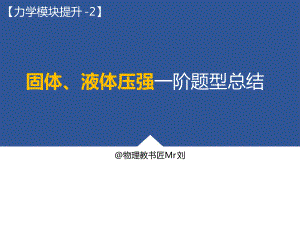 【力学模块提升 -2】

固体、液体压强一阶题型总结

@物理教书匠Mr刘